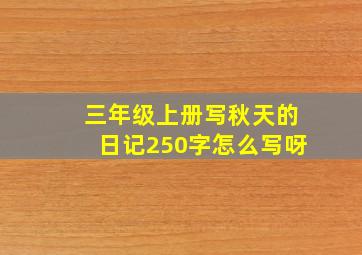 三年级上册写秋天的日记250字怎么写呀